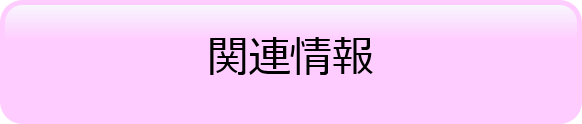 関連情報